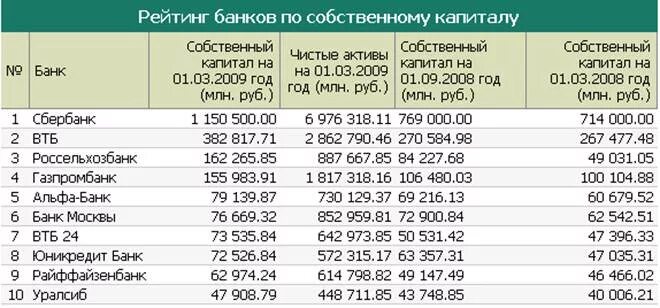 Рейтинг банков по собственному капиталу

| № | Банк | Собственный капитал на 01.03.2009 год (млн. руб.) | Чистые активы на 01.03.2009 год (млн. руб.) | Собственный капитал на 01.09.2008 год (млн. руб.) | Собственный капитал на 01.03.2008 год (млн. руб.) |
|---|---|---|---|---|---|
| 1 | Сбербанк | 1 150 500.00 | 6 976 318.11 | 769 000.00 | 714 000.00 |
| 2 | ВТБ | 382 817.71 | 2 862 790.46 | 270 584.98 | 267 477.48 |
| 3 | Россельхозбанк | 162 265.85 | 887 667.85 | 84 227.68 | 49 031.05 |
| 4 | Газпромбанк | 155 983.91 | 1 817 318.16 | 106 480.03 | 100 104.88 |
| 5 | Альфа-Банк | 79 139.87 | 730 129.37 | 69 216.13 | 60 679.52 |
| 6 | Банк Москвы | 76 669.32 | 852 959.81 | 72 900.84 | 62 542.51 |
| 7 | ВТБ 24 | 73 535.84 | 642 973.85 | 50 531.42 | 47 396.33 |
| 8 | Юникредит Банк | 72 526.84 | 572 315.17 | 63 357.31 | 47 035.31 |
| 9 | Райффайзенбанк | 62 974.24 | 614 798.82 | 49 147.49 | 46 466.02 |
| 10 | Уралсиб | 47 908.79 | 448 711.85 | 43 748.85 | 40 006.21 |